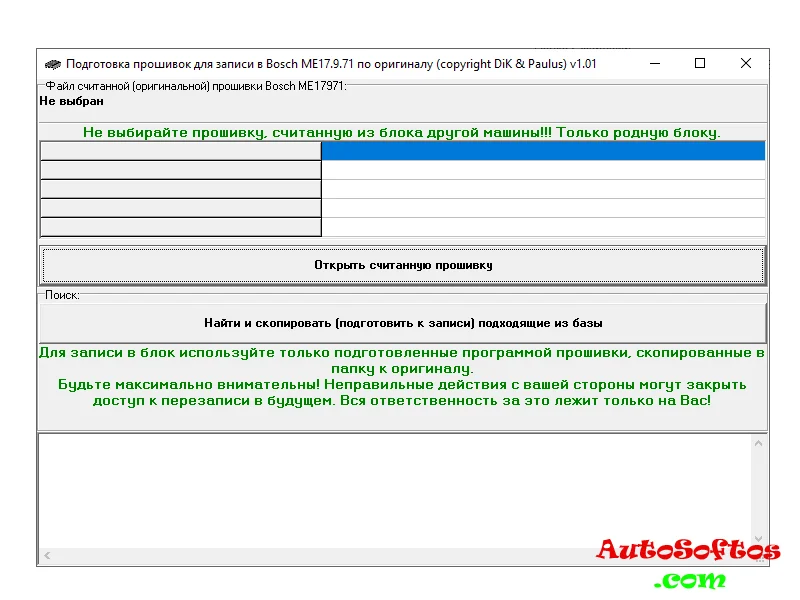 Подготовка прошивок для записи в Bosch ME17.9.71 по оригиналу (copyright DiK & Paulus) v1.01

Файл считанной (оригинальной) прошивки Bosch ME17971:
Не выбран

Не выбирайте прошивку, считанную из блока другой машины!!! Только родную блоку.

Открыть считанную прошивку

Поиск:

Найти и скопировать (подготовить к записи) подходящие из базы

Для записи в блок используйте только подготовленные программой прошивки, скопированные в папку к оригиналу.
Будьте максимально внимательны! Неправильные действия с вашей стороны могут закрыть доступ к перезаписи в будущем. Вся ответственность за это лежит только на Вас!

AutoSoftos
.com